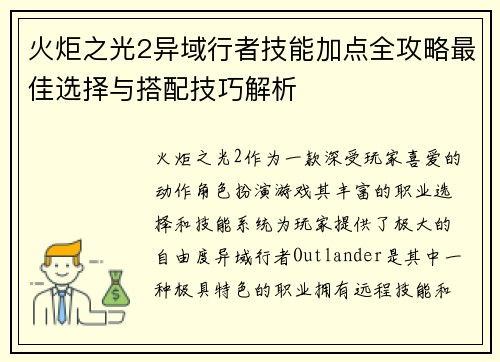 火炬之光2异域行者技能加点全攻略最佳选择与搭配技巧解析

火炬之光2作为一款深受玩家喜爱的动作角色扮演游戏其丰富的职业选择和技能系统为玩家提供了极大的自由度异域行者Outlander是其中一种极具特色的职业拥有远程技能和

$